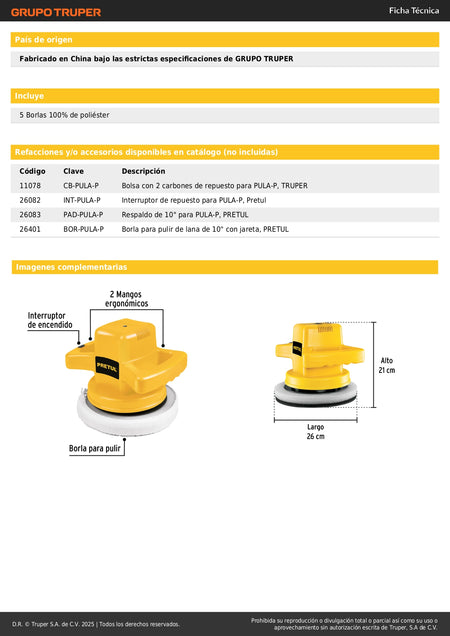 GRUPO TRUPER

Ficha Técnica

País de origen

Fabricado en China bajo las estrictas especificaciones de GRUPO TRUPER

Incluye

5 Borlas 100% de poliéster

Refacciones y/o accesorios disponibles en catálogo (no incluidas)

| Código | Clave | Descripción |
|---|---|---|
| 11078 | CB-PULA-P | Bolsa con 2 carbones de repuesto para PULA-P, TRUPER |
| 26082 | INT-PULA-P | Interruptor de repuesto para PULA-P, Pretul |
| 26083 | PAD-PULA-P | Respaldo de 10" para PULA-P, PRETUL |
| 26401 | BOR-PULA-P | Borla para pulir de lana de 10" con jareta, PRETUL |

Imagenes complementarias

2 Mangos ergonómicos

Interruptor de encendido

PRETUL

Borla para pulir

PRETUL

Alto 21 cm

Largo 26 cm

D.R. © Truper S.A. de C.V. 2025 | Todos los derechos reservados.

Prohibida su reproducción o divulgación total o parcial así como su uso o aprovechamiento sin autorización escrita de Truper, S.A de C.V.